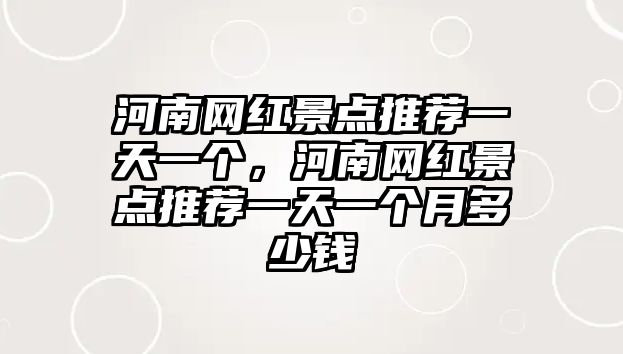 河南网红景点推荐一天一个，河南网红景点推荐一天一个月多少钱